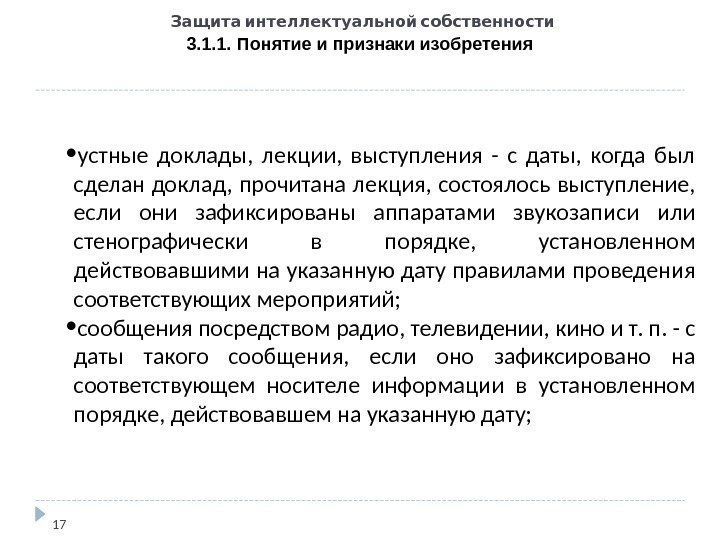 Защита интеллектуальной собственности
3.1.1. Понятие и признаки изобретения

•устные доклады, лекции, выступления - с даты, когда был сделан доклад, прочитана лекция, состоялось выступление, если они зафиксированы аппаратами звукозаписи или стенографически в порядке, установленном действовавшими на указанную дату правилами проведения соответствующих мероприятий;

•сообщения посредством радио, телевидении, кино и т. п. - с даты такого сообщения, если оно зафиксировано на соответствующем носителе информации в установленном порядке, действовавшем на указанную дату;

17